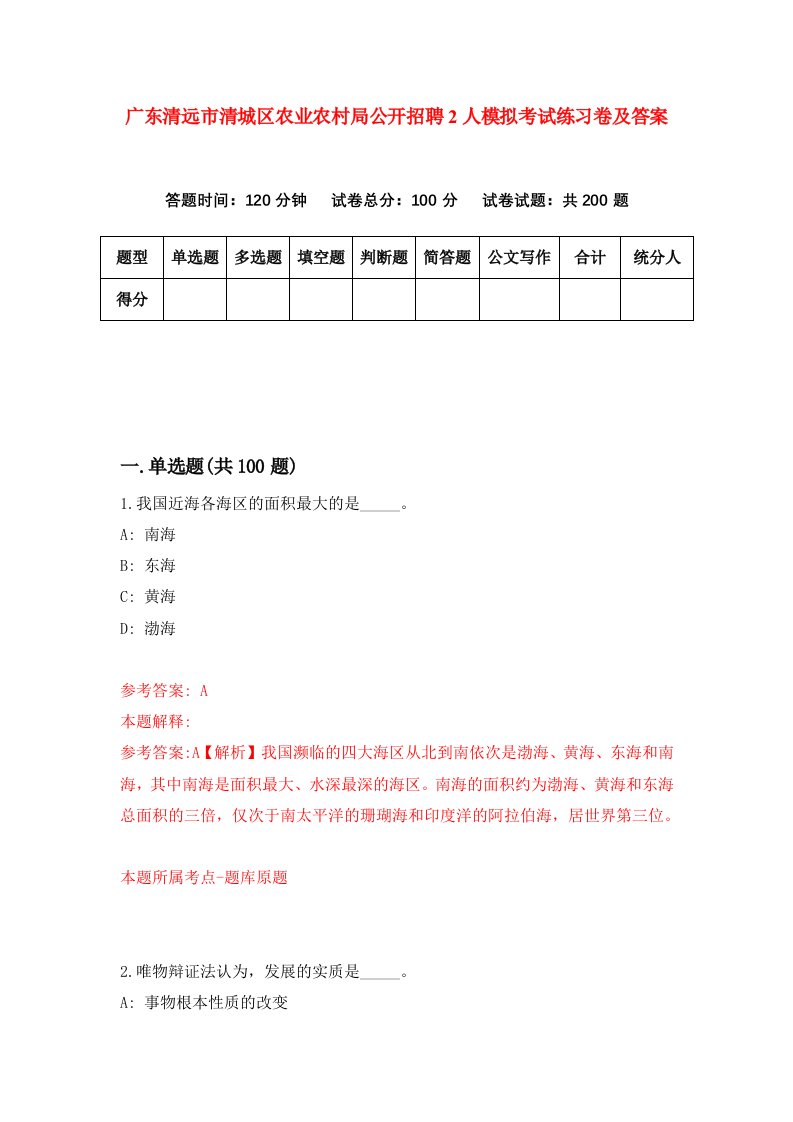 广东清远市清城区农业农村局公开招聘2人模拟考试练习卷及答案

答题时间：120分钟　试卷总分：100分　试卷试题：共200题

| 题型 | 单选题 | 多选题 | 填空题 | 判断题 | 简答题 | 公文写作 | 合计 | 统分人 |
|---|---|---|---|---|---|---|---|---|
| 得分 | | | | | | | | |

一.单选题(共100题)

1.我国近海各海区的面积最大的是_____。

A: 南海

B: 东海

C: 黄海

D: 渤海

参考答案: A

本题解释:

参考答案:A【解析】我国濒临的四大海区从北到南依次是渤海、黄海、东海和南海，其中南海是面积最大、水深最深的海区。南海的面积约为渤海、黄海和东海总面积的三倍，仅次于南太平洋的珊瑚海和印度洋的阿拉伯海，居世界第三位。

本题所属考点-题库原题

2.唯物辩证法认为，发展的实质是_____。

A: 事物根本性质的改变